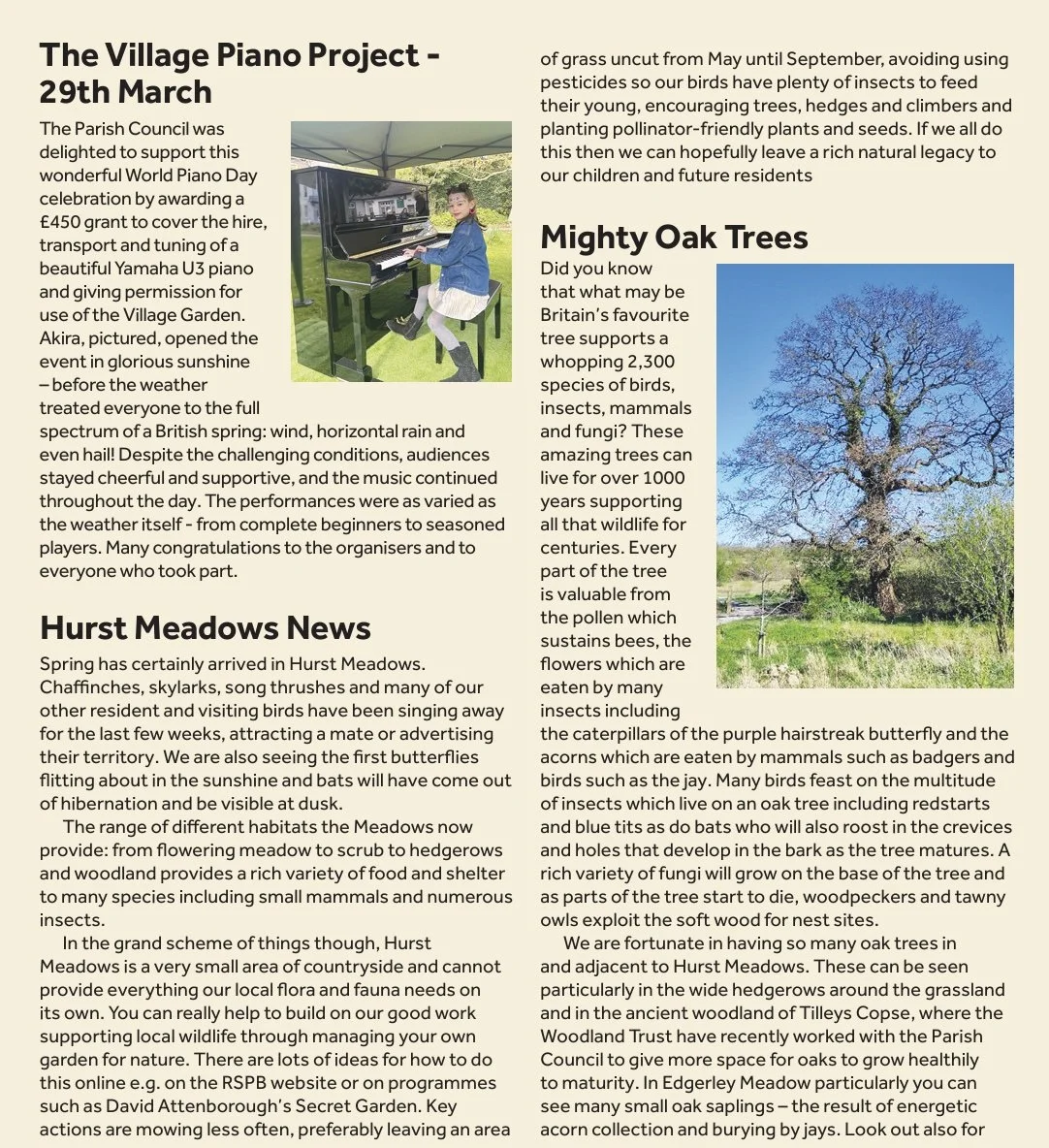 The Village Piano Project - 29th March

The Parish Council was delighted to support this wonderful World Piano Day celebration by awarding a £450 grant to cover the hire, transport and tuning of a beautiful Yamaha U3 piano and giving permission for use of the Village Garden. Akira, pictured, opened the event in glorious sunshine – before the weather treated everyone to the full spectrum of a British spring: wind, horizontal rain and even hail! Despite the challenging conditions, audiences stayed cheerful and supportive, and the music continued throughout the day. The performances were as varied as the weather itself - from complete beginners to seasoned players. Many congratulations to the organisers and to everyone who took part.

Hurst Meadows News

Spring has certainly arrived in Hurst Meadows. Chaffinches, skylarks, song thrushes and many of our other resident and visiting birds have been singing away for the last few weeks, attracting a mate or advertising their territory. We are also seeing the first butterflies flitting about in the sunshine and bats will have come out of hibernation and be visible at dusk.

The range of different habitats the Meadows now provide: from flowering meadow to scrub to hedgerows and woodland provides a rich variety of food and shelter to many species including small mammals and numerous insects.

In the grand scheme of things though, Hurst Meadows is a very small area of countryside and cannot provide everything our local flora and fauna needs on its own. You can really help to build on our good work supporting local wildlife through managing your own garden for nature. There are lots of ideas for how to do this online e.g. on the RSPB website or on programmes such as David Attenborough's Secret Garden. Key actions are mowing less often, preferably leaving an area of grass uncut from May until September, avoiding using pesticides so our birds have plenty of insects to feed their young, encouraging trees, hedges and climbers and planting pollinator-friendly plants and seeds. If we all do this then we can hopefully leave a rich natural legacy to our children and future residents

Mighty Oak Trees

Did you know that what may be Britain's favourite tree supports a whopping 2,300 species of birds, insects, mammals and fungi? These amazing trees can live for over 1000 years supporting all that wildlife for centuries. Every part of the tree is valuable from the pollen which sustains bees, the flowers which are eaten by many insects including the caterpillars of the purple hairstreak butterfly and the acorns which are eaten by mammals such as badgers and birds such as the jay. Many birds feast on the multitude of insects which live on an oak tree including redstarts and blue tits as do bats who will also roost in the crevices and holes that develop in the bark as the tree matures. A rich variety of fungi will grow on the base of the tree and as parts of the tree start to die, woodpeckers and tawny owls exploit the soft wood for nest sites.

We are fortunate in having so many oak trees in and adjacent to Hurst Meadows. These can be seen particularly in the wide hedgerows around the grassland and in the ancient woodland of Tilleys Copse, where the Woodland Trust have recently worked with the Parish Council to give more space for oaks to grow healthily to maturity. In Edgerley Meadow particularly you can see many small oak saplings – the result of energetic acorn collection and burying by jays. Look out also for